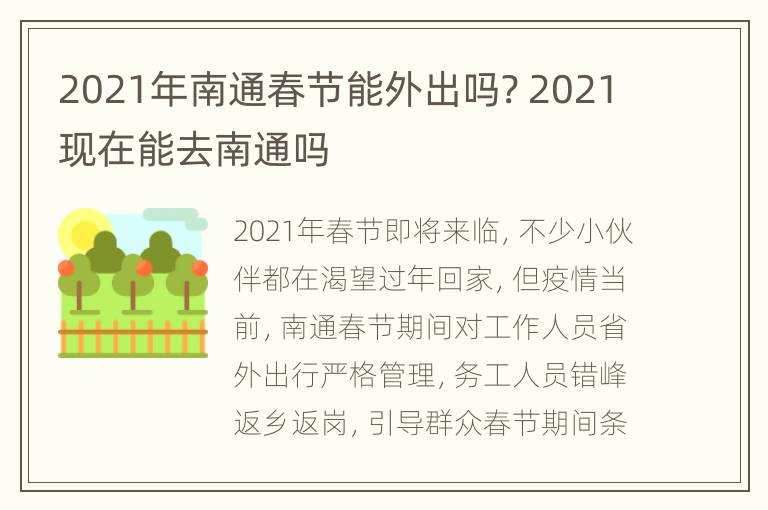 2021年南通春节能外出吗? 2021现在能去南通吗

2021年春节即将来临, 不少小伙伴都在渴望过年回家, 但疫情当前, 南通春节期间对工作人员省外出行严格管理, 务工人员错峰返乡返岗, 引导群众春节期间条